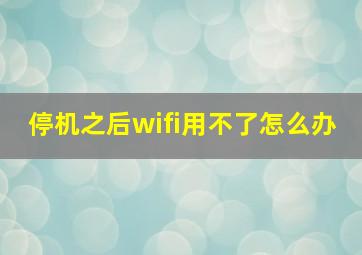 停机之后wifi用不了怎么办